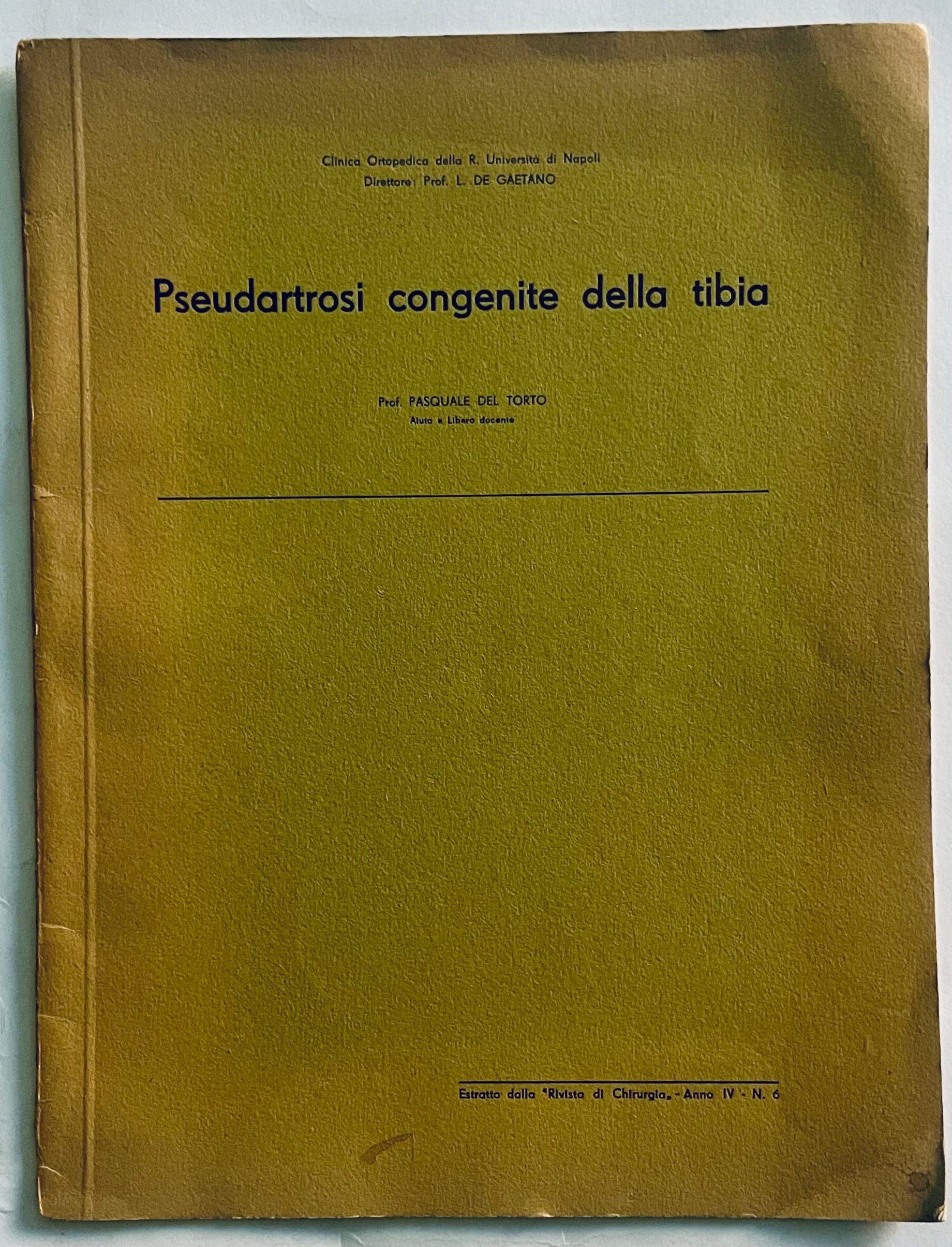 Clinica Ortopedica della R. Università di Napoli
Direttore: Prof. L. DE GAETANO

Pseudartrosi congenite della tibia

Prof. PASQUALE DEL TORTO
Aiuto e Libero docente

Estratto dalla "Rivista di Chirurgia„ - Anno IV - N. 6